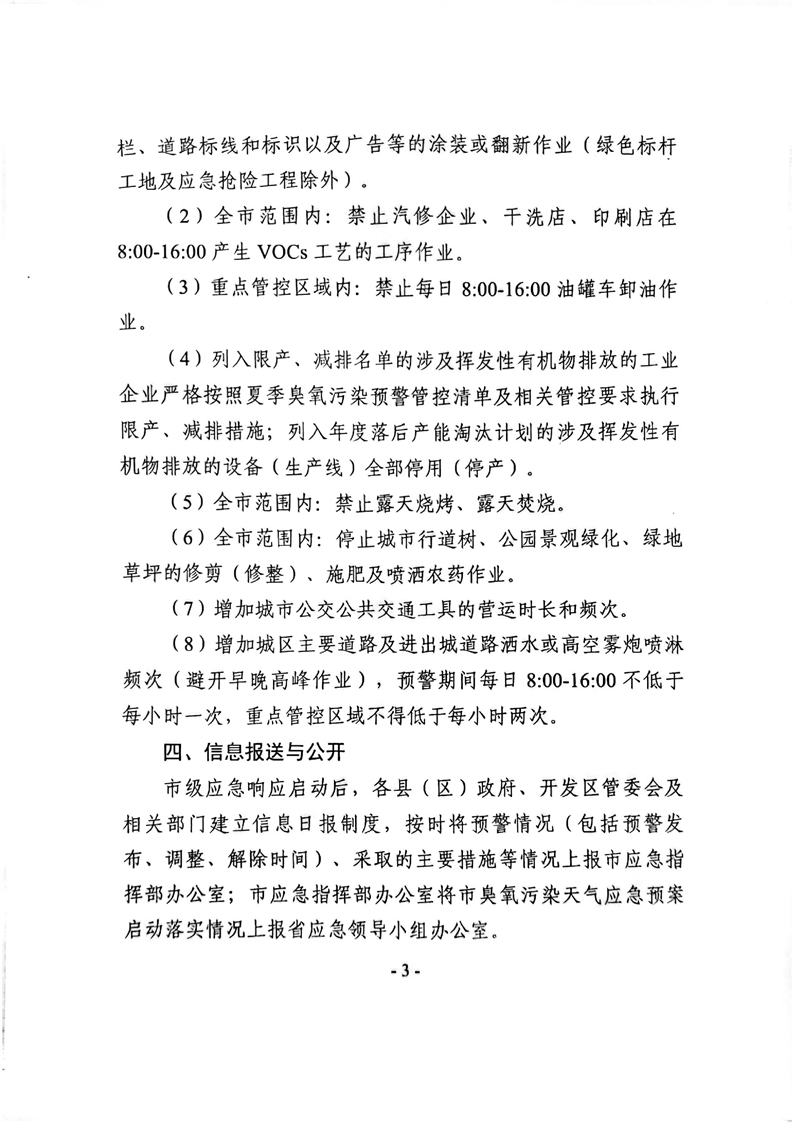 栏、道路标线和标识以及广告等的涂装或翻新作业（绿色标杆工地及应急抢险工程除外）。

（2）全市范围内：禁止汽修企业、干洗店、印刷店在8:00-16:00产生VOCs工艺的工序作业。

（3）重点管控区域内：禁止每日8:00-16:00油罐车卸油作业。

（4）列入限产、减排名单的涉及挥发性有机物排放的工业企业严格按照夏季臭氧污染预警管控清单及相关管控要求执行限产、减排措施；列入年度落后产能淘汰计划的涉及挥发性有机物排放的设备（生产线）全部停用（停产）。

（5）全市范围内：禁止露天烧烤、露天焚烧。

（6）全市范围内：停止城市行道树、公园景观绿化、绿地草坪的修剪（修整）、施肥及喷洒农药作业。

（7）增加城市公交公共交通工具的营运时长和频次。

（8）增加城区主要道路及进出城道路洒水或高空雾炮喷淋频次（避开早晚高峰作业），预警期间每日8:00-16:00不低于每小时一次，重点管控区域不得低于每小时两次。

四、信息报送与公开

市级应急响应启动后，各县（区）政府、开发区管委会及相关部门建立信息日报制度，按时将预警情况（包括预警发布、调整、解除时间）、采取的主要措施等情况上报市应急指挥部办公室；市应急指挥部办公室将市臭氧污染天气应急预案启动落实情况上报省应急领导小组办公室。

- 3 -